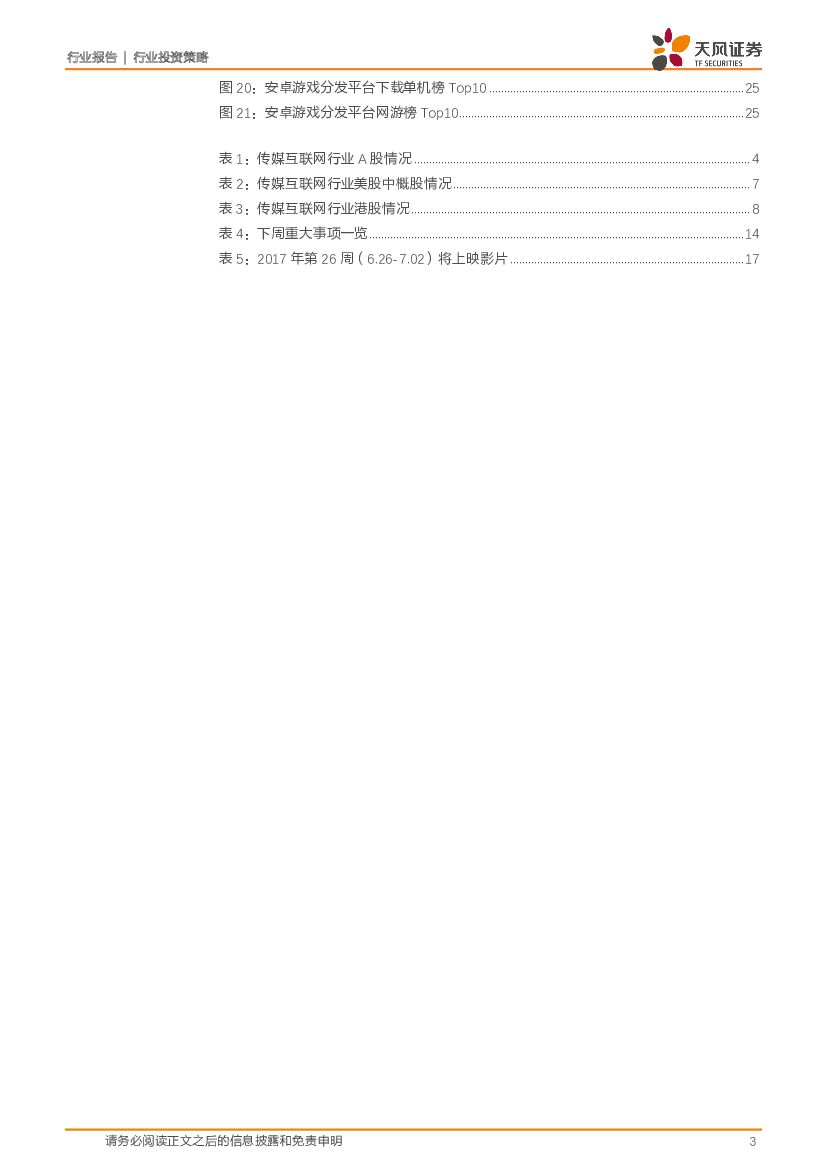 行业报告 | 行业投资策略

天风证券
TF SECURITIES

图20：安卓游戏分发平台下载单机榜Top10 25
图21：安卓游戏分发平台网游榜Top10 25

表1：传媒互联网行业A股情况 4
表2：传媒互联网行业美股中概股情况 7
表3：传媒互联网行业港股情况 8
表4：下周重大事项一览 14
表5：2017年第26周（6.26-7.02）将上映影片 17

请务必阅读正文之后的信息披露和免责申明 3